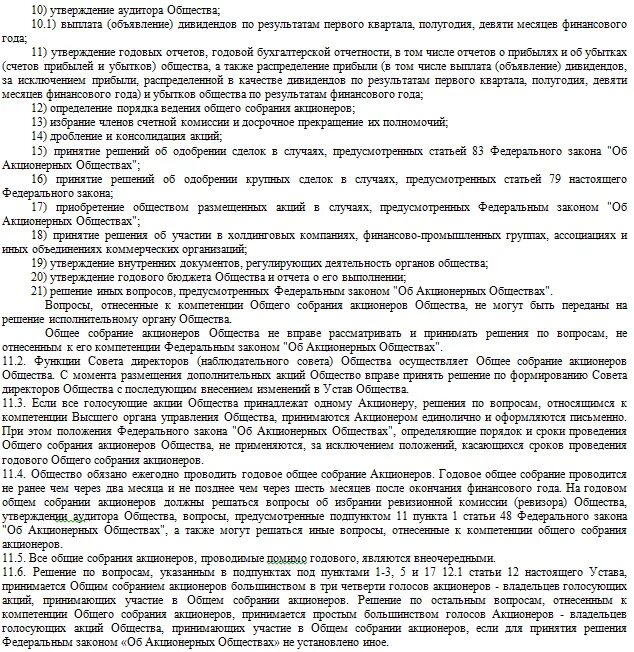 10) утверждение аудитора Общества;

10.1) выплата (объявление) дивидендов по результатам первого квартала, полугодия, девяти месяцев финансового года;

11) утверждение годовых отчетов, годовой бухгалтерской отчетности, в том числе отчетов о прибылях и об убытках (счетов прибылей и убытков) общества, а также распределение прибыли (в том числе выплата (объявление) дивидендов, за исключением прибыли, распределенной в качестве дивидендов по результатам первого квартала, полугодия, девяти месяцев финансового года) и убытков общества по результатам финансового года;

12) определение порядка ведения общего собрания акционеров;

13) избрание членов счетной комиссии и досрочное прекращение их полномочий;

14) дробление и консолидация акций;

15) принятие решений об одобрении сделок в случаях, предусмотренных статьей 83 Федерального закона "Об Акционерных Обществах";

16) принятие решений об одобрении крупных сделок в случаях, предусмотренных статьей 79 настоящего Федерального закона;

17) приобретение обществом размещенных акций в случаях, предусмотренных Федеральным законом "Об Акционерных Обществах";

18) принятие решения об участии в холдинговых компаниях, финансово-промышленных группах, ассоциациях и иных объединениях коммерческих организаций;

19) утверждение внутренних документов, регулирующих деятельность органов общества;

20) утверждение годового бюджета Общества и отчета о его выполнении;

21) решение иных вопросов, предусмотренных Федеральным законом "Об Акционерных Обществах".

Вопросы, отнесенные к компетенции Общего собрания акционеров Общества, не могут быть переданы на решение исполнительному органу Общества.

Общее собрание акционеров Общества не вправе рассматривать и принимать решения по вопросам, не отнесенным к его компетенции Федеральным законом "Об Акционерных Обществах".

11.2. Функции Совета директоров (наблюдательного совета) Общества осуществляет Общее собрание акционеров Общества. С момента размещения дополнительных акций Общество вправе принять решение по формированию Совета директоров Общества с последующим внесением изменений в Устав Общества.

11.3. Если все голосующие акции Общества принадлежат одному Акционеру, решения по вопросам, относящимся к компетенции Высшего органа управления Общества, принимаются Акционером единолично и оформляются письменно. При этом положения Федерального закона "Об Акционерных Обществах", определяющие порядок и сроки проведения Общего собрания акционеров Общества, не применяются, за исключением положений, касающихся сроков проведения годового Общего собрания акционеров.

11.4. Общество обязано ежегодно проводить годовое общее собрание Акционеров. Годовое общее собрание проводится не ранее чем через два месяца и не позднее чем через шесть месяцев после окончания финансового года. На годовом общем собрании акционеров должны решаться вопросы об избрании ревизионной комиссии (ревизора) Общества, утверждении аудитора Общества, вопросы, предусмотренные подпунктом 11 пункта 1 статьи 48 Федерального закона "Об Акционерных Обществах", а также могут решаться иные вопросы, отнесенные к компетенции общего собрания акционеров.

11.5. Все общие собрания акционеров, проводимые помимо годового, являются внеочередными.

11.6. Решение по вопросам, указанным в подпунктах под пунктами 1-3, 5 и 17 12.1 статьи 12 настоящего Устава, принимается Общим собранием акционеров большинством в три четверти голосов акционеров - владельцев голосующих акций, принимающих участие в Общем собрании акционеров. Решение по остальным вопросам, отнесенным к компетенции Общего собрания акционеров, принимается простым большинством голосов Акционеров - владельцев голосующих акций Общества, принимающих участие в Общем собрании акционеров, если для принятия решения Федеральным законом «Об Акционерных Обществах» не установлено иное.